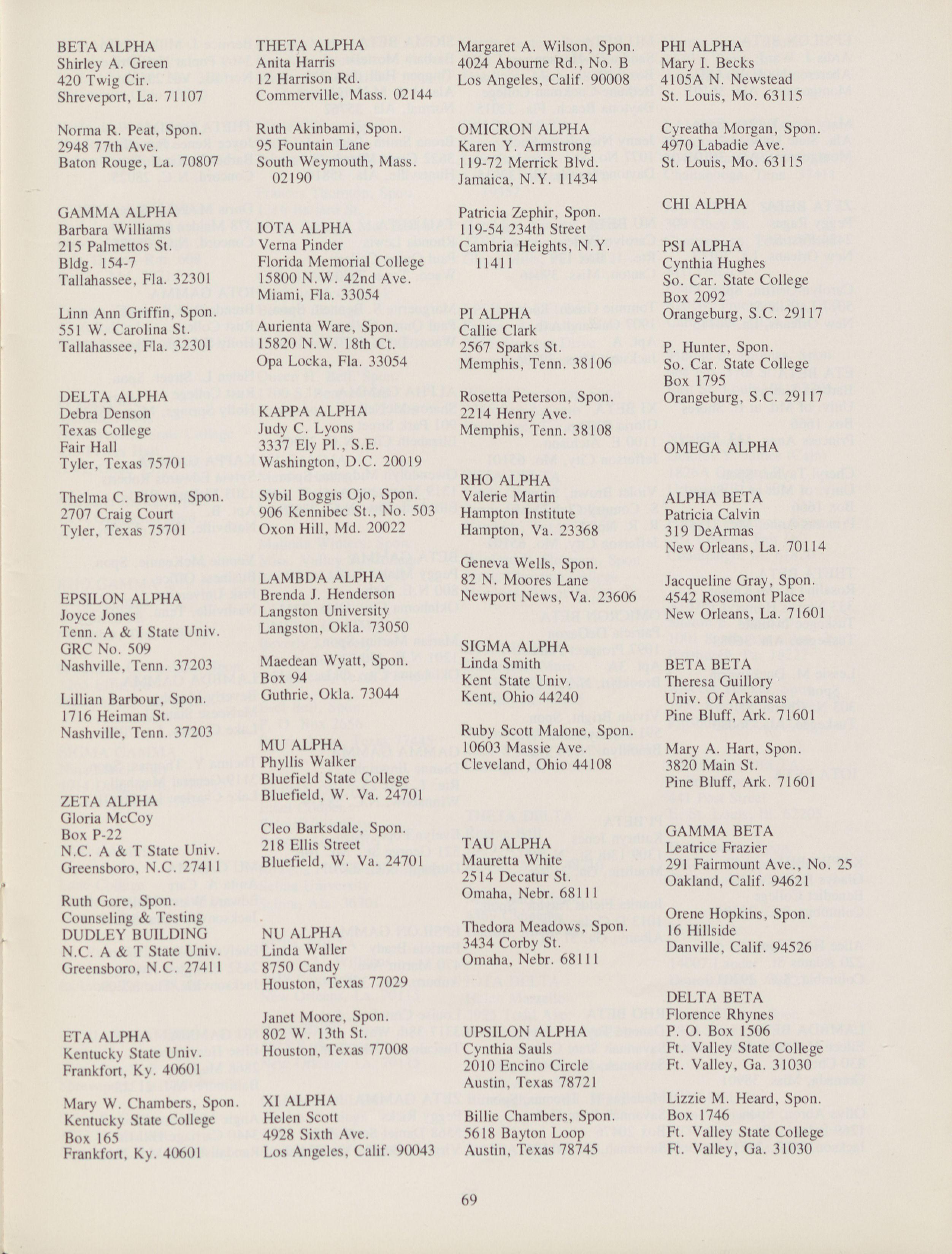 BETA ALPHA
Shirley A. Green
420 Twig Cir.
Shreveport, La. 71107

Norma R. Peat, Spon.
2948 77th Ave.
Baton Rouge, La. 70807

GAMMA ALPHA
Barbara Williams
215 Palmettos St.
Bldg. 154-7
Tallahassee, Fla. 32301

Linn Ann Griffin, Spon.
551 W. Carolina St.
Tallahassee, Fla. 32301

DELTA ALPHA
Debra Denson
Texas College
Fair Hall
Tyler, Texas 75701

Thelma C. Brown, Spon.
2707 Craig Court
Tyler, Texas 75701

EPSILON ALPHA
Joyce Jones
Tenn. A & I State Univ.
GRC No. 509
Nashville, Tenn. 37203

Lillian Barbour, Spon.
1716 Heiman St.
Nashville, Tenn. 37203

ZETA ALPHA
Gloria McCoy
Box P-22
N.C. A & T State Univ.
Greensboro, N.C. 27411

Ruth Gore, Spon.
Counseling & Testing
DUDLEY BUILDING
N.C. A & T State Univ.
Greensboro, N.C. 27411

ETA ALPHA
Kentucky State Univ.
Frankfort, Ky. 40601

Mary W. Chambers, Spon.
Kentucky State College
Box 165
Frankfort, Ky. 40601

THETA ALPHA
Anita Harris
12 Harrison Rd.
Commerville, Mass. 02144

Ruth Akinbami, Spon.
95 Fountain Lane
South Weymouth, Mass. 02190

IOTA ALPHA
Verna Pinder
Florida Memorial College
15800 N.W. 42nd Ave.
Miami, Fla. 33054

Aurienta Ware, Spon.
15820 N.W. 18th Ct.
Opa Locka, Fla. 33054

KAPPA ALPHA
Judy C. Lyons
3337 Ely Pl., S.E.
Washington, D.C. 20019

Sybil Boggis Ojo, Spon.
906 Kennibec St., No. 503
Oxon Hill, Md. 20022

LAMBDA ALPHA
Brenda J. Henderson
Langston University
Langston, Okla. 73050

Maedean Wyatt, Spon.
Box 94
Guthrie, Okla. 73044

MU ALPHA
Phyllis Walker
Bluefield State College
Bluefield, W. Va. 24701

Cleo Barksdale, Spon.
218 Ellis Street
Bluefield, W. Va. 24701

NU ALPHA
Linda Waller
8750 Candy
Houston, Texas 77029

Janet Moore, Spon.
802 W. 13th St.
Houston, Texas 77008

XI ALPHA
Helen Scott
4928 Sixth Ave.
Los Angeles, Calif. 90043

Margaret A. Wilson, Spon.
4024 Abourne Rd., No. B
Los Angeles, Calif. 90008

OMICRON ALPHA
Karen Y. Armstrong
119-72 Merrick Blvd.
Jamaica, N.Y. 11434

Patricia Zephir, Spon.
119-54 234th Street
Cambria Heights, N.Y. 11411

PI ALPHA
Callie Clark
2567 Sparks St.
Memphis, Tenn. 38106

Rosetta Peterson, Spon.
2214 Henry Ave.
Memphis, Tenn. 38108

RHO ALPHA
Valerie Martin
Hampton Institute
Hampton, Va. 23368

Geneva Wells, Spon.
82 N. Moores Lane
Newport News, Va. 23606

SIGMA ALPHA
Linda Smith
Kent State Univ.
Kent, Ohio 44240

Ruby Scott Malone, Spon.
10603 Massie Ave.
Cleveland, Ohio 44108

TAU ALPHA
Mauretta White
2514 Decatur St.
Omaha, Nebr. 68111

Thedora Meadows, Spon.
3434 Corby St.
Omaha, Nebr. 68111

UPSILON ALPHA
Cynthia Sauls
2010 Encino Circle
Austin, Texas 78721

Billie Chambers, Spon.
5618 Bayton Loop
Austin, Texas 78745

PHI ALPHA
Mary I. Becks
4105A N. Newstead
St. Louis, Mo. 63115

Cyreatha Morgan, Spon.
4970 Labadie Ave.
St. Louis, Mo. 63115

CHI ALPHA

PSI ALPHA
Cynthia Hughes
So. Car. State College
Box 2092
Orangeburg, S.C. 29117

P. Hunter, Spon.
So. Car. State College
Box 1795
Orangeburg, S.C. 29117

OMEGA ALPHA

ALPHA BETA
Patricia Calvin
319 DeArmas
New Orleans, La. 70114

Jacqueline Gray, Spon.
4542 Rosemont Place
New Orleans, La. 71601

BETA BETA
Theresa Guillory
Univ. Of Arkansas
Pine Bluff, Ark. 71601

Mary A. Hart, Spon.
3820 Main St.
Pine Bluff, Ark. 71601

GAMMA BETA
Leatrice Frazier
291 Fairmount Ave., No. 25
Oakland, Calif. 94621

Orene Hopkins, Spon.
16 Hillside
Danville, Calif. 94526

DELTA BETA
Florence Rhynes
P. O. Box 1506
Ft. Valley State College
Ft. Valley, Ga. 31030

Lizzie M. Heard, Spon.
Box 1746
Ft. Valley State College
Ft. Valley, Ga. 31030

69